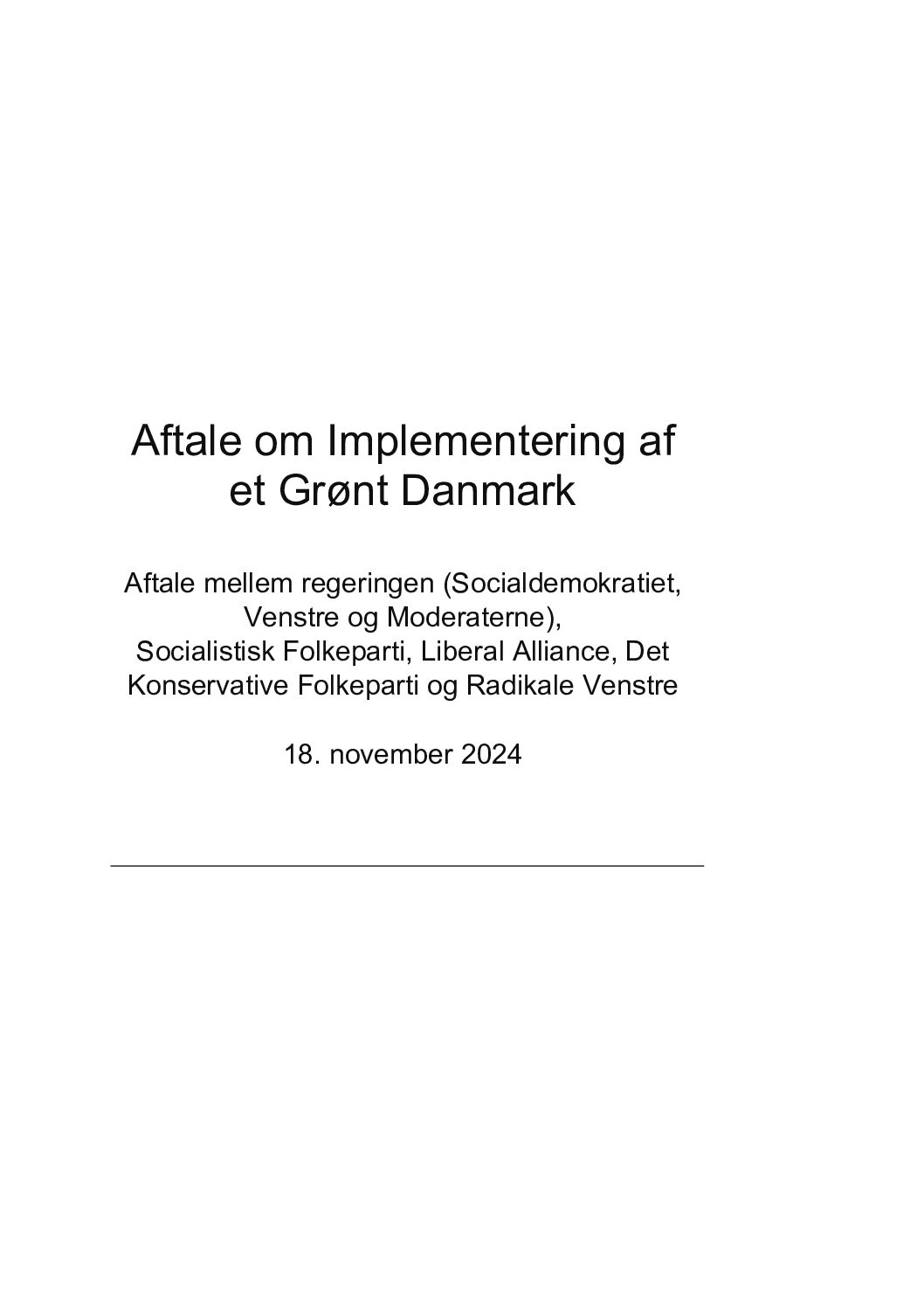 Aftale om Implementering af et Grønt Danmark

Aftale mellem regeringen (Socialdemokratiet, Venstre og Moderaterne), Socialistisk Folkeparti, Liberal Alliance, Det Konservative Folkeparti og Radikale Venstre

18. november 2024